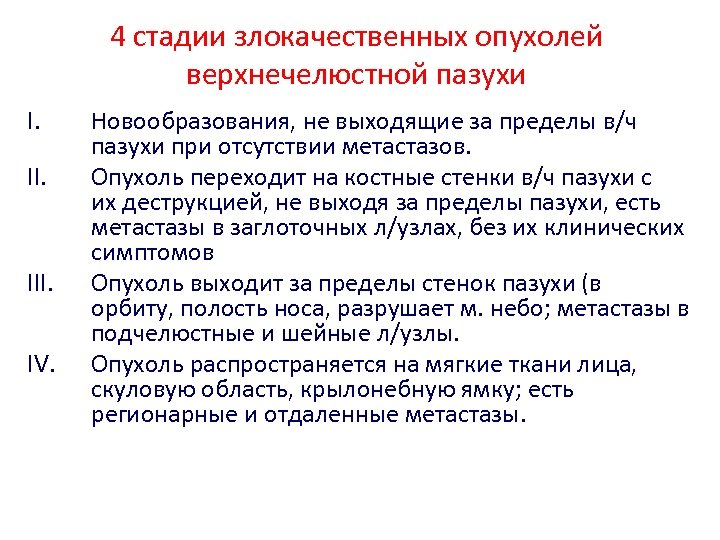 4 стадии злокачественных опухолей верхнечелюстной пазухи

I. Новообразования, не выходящие за пределы в/ч пазухи при отсутствии метастазов.

II. Опухоль переходит на костные стенки в/ч пазухи с их деструкцией, не выходя за пределы пазухи, есть метастазы в заглоточных л/узлах, без их клинических симптомов

III. Опухоль выходит за пределы стенок пазухи (в орбиту, полость носа, разрушает м. небо; метастазы в подчелюстные и шейные л/узлы.

IV. Опухоль распространяется на мягкие ткани лица, скуловую область, крылонебную ямку; есть регионарные и отдаленные метастазы.